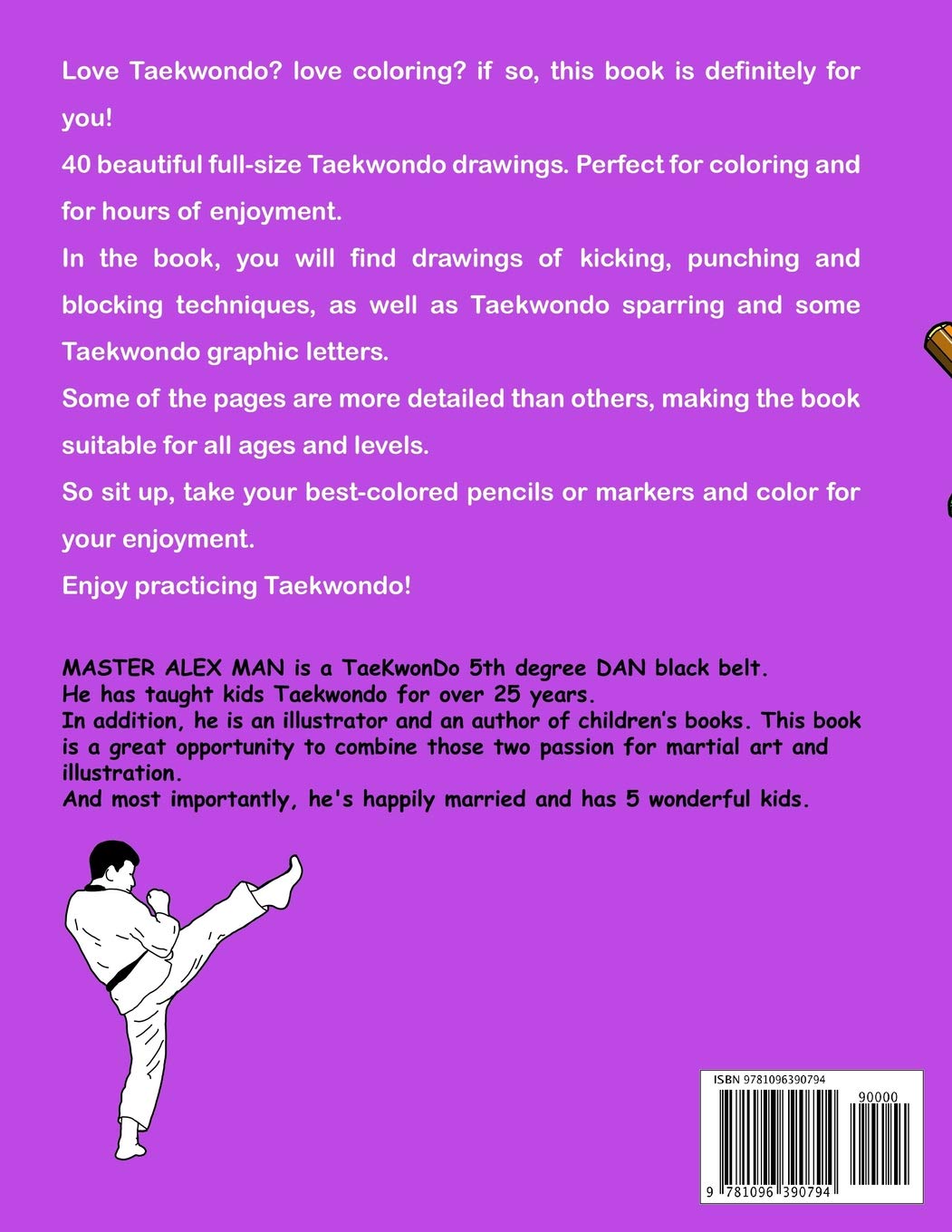 Love Taekwondo? love coloring? if so, this book is definitely for you!

40 beautiful full-size Taekwondo drawings. Perfect for coloring and for hours of enjoyment.

In the book, you will find drawings of kicking, punching and blocking techniques, as well as Taekwondo sparring and some Taekwondo graphic letters.

Some of the pages are more detailed than others, making the book suitable for all ages and levels.

So sit up, take your best-colored pencils or markers and color for your enjoyment.

Enjoy practicing Taekwondo!

MASTER ALEX MAN is a TaeKwonDo 5th degree DAN black belt.
He has taught kids Taekwondo for over 25 years.
In addition, he is an illustrator and an author of children's books. This book is a great opportunity to combine those two passion for martial art and illustration.
And most importantly, he's happily married and has 5 wonderful kids.

ISBN 9781096390794

90000

9 781096 390794